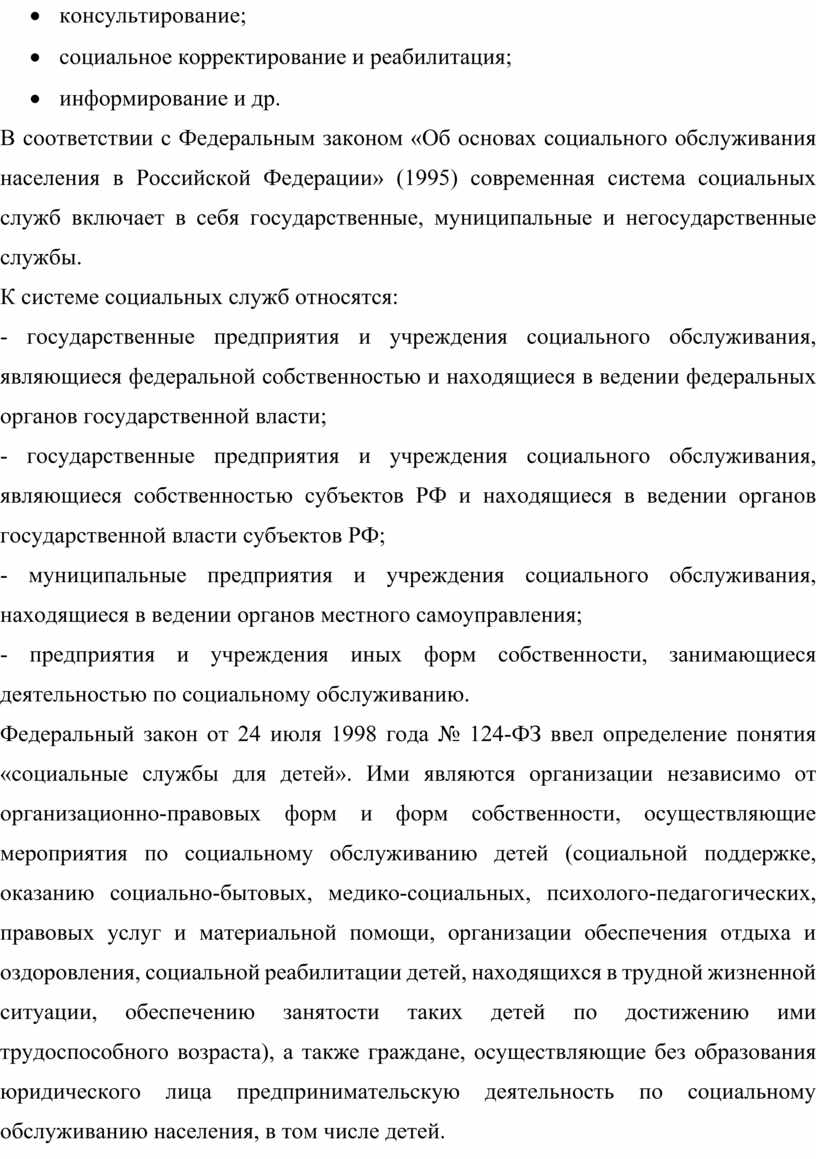 • консультирование;
• социальное корректирование и реабилитация;
• информирование и др.

В соответствии с Федеральным законом «Об основах социального обслуживания населения в Российской Федерации» (1995) современная система социальных служб включает в себя государственные, муниципальные и негосударственные службы.

К системе социальных служб относятся:

- государственные предприятия и учреждения социального обслуживания, являющиеся федеральной собственностью и находящиеся в ведении федеральных органов государственной власти;

- государственные предприятия и учреждения социального обслуживания, являющиеся собственностью субъектов РФ и находящиеся в ведении органов государственной власти субъектов РФ;

- муниципальные предприятия и учреждения социального обслуживания, находящиеся в ведении органов местного самоуправления;

- предприятия и учреждения иных форм собственности, занимающиеся деятельностью по социальному обслуживанию.

Федеральный закон от 24 июля 1998 года № 124-ФЗ ввел определение понятия «социальные службы для детей». Ими являются организации независимо от организационно-правовых форм и форм собственности, осуществляющие мероприятия по социальному обслуживанию детей (социальной поддержке, оказанию социально-бытовых, медико-социальных, психолого-педагогических, правовых услуг и материальной помощи, организации обеспечения отдыха и оздоровления, социальной реабилитации детей, находящихся в трудной жизненной ситуации, обеспечению занятости таких детей по достижению ими трудоспособного возраста), а также граждане, осуществляющие без образования юридического лица предпринимательскую деятельность по социальному обслуживанию населения, в том числе детей.